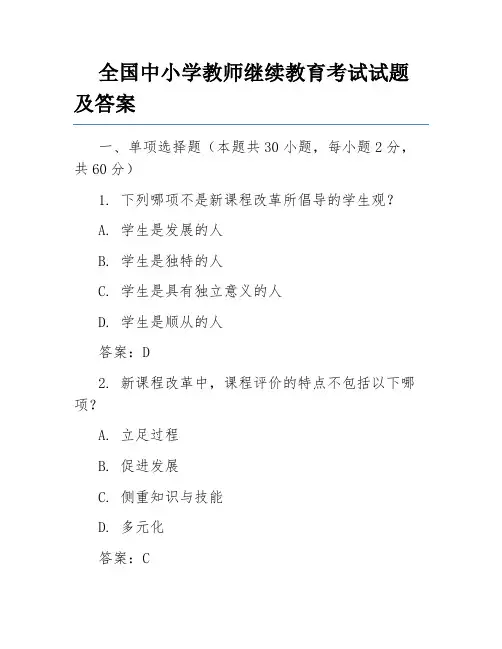 全国中小学教师继续教育考试试题及答案

一、单项选择题（本题共 30 小题，每小题 2 分，共 60 分）

1. 下列哪项不是新课程改革所倡导的学生观？

A. 学生是发展的人

B. 学生是独特的人

C. 学生是具有独立意义的人

D. 学生是顺从的人

答案：D

2. 新课程改革中，课程评价的特点不包括以下哪项？

A. 立足过程

B. 促进发展

C. 侧重知识与技能

D. 多元化

答案：C